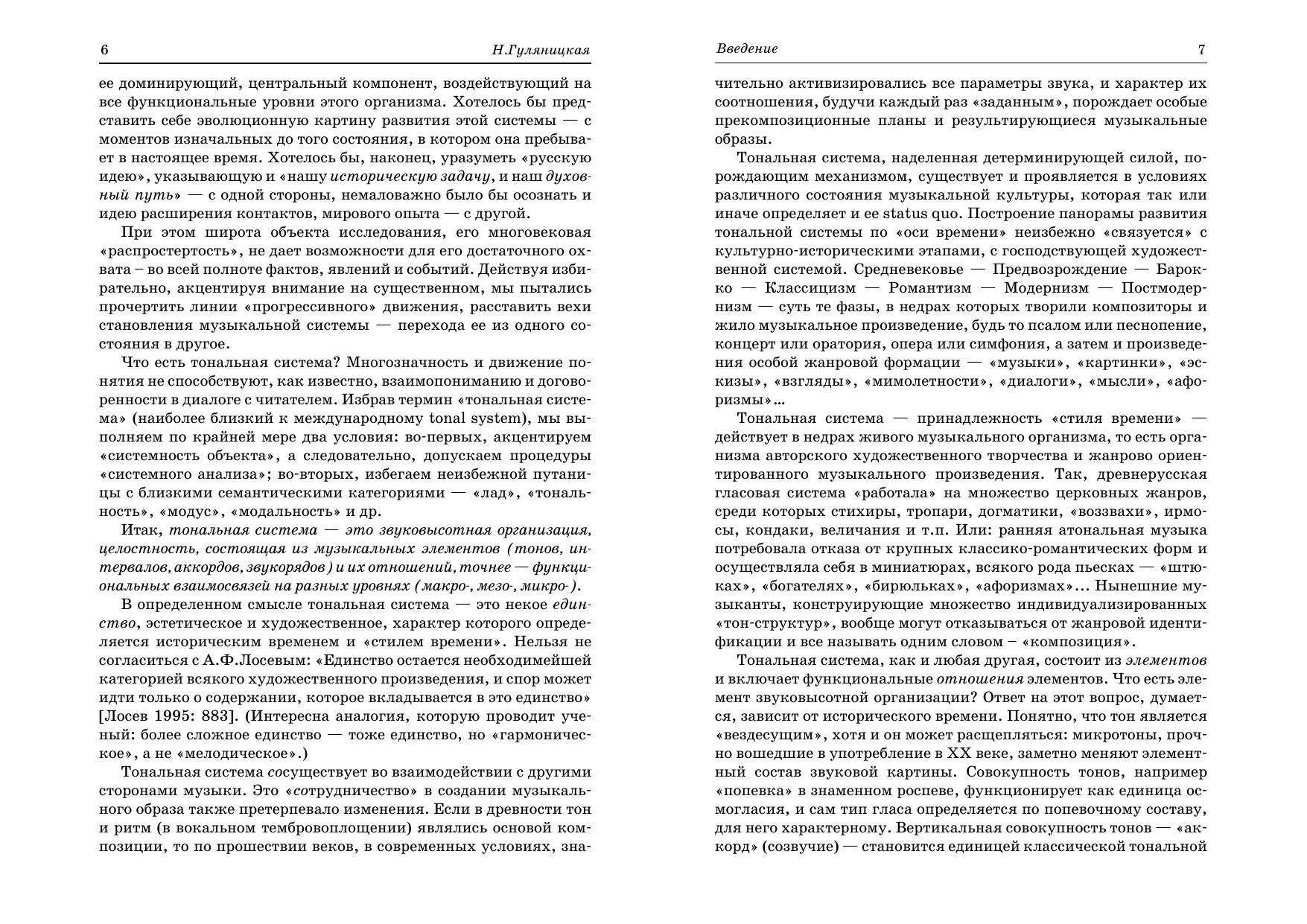 6 Н.Гуляницкая

ее доминирующий, центральный компонент, воздействующий на все функциональные уровни этого организма. Хотелось бы представить себе эволюционную картину развития этой системы — с моментов изначальных до того состояния, в котором она пребывает в настоящее время. Хотелось бы, наконец, уразуметь «русскую идею», указывающую и «нашу историческую задачу, и наш духовный путь» — с одной стороны, немаловажно было бы осознать и идею расширения контактов, мирового опыта — с другой.

При этом широта объекта исследования, его многовековая «распростертость», не дает возможности для его достаточного охвата – во всей полноте фактов, явлений и событий. Действуя избирательно, акцентируя внимание на существенном, мы пытались прочертить линии «прогрессивного» движения, расставить вехи становления музыкальной системы — перехода ее из одного состояния в другое.

Что есть тональная система? Многозначность и движение понятия не способствуют, как известно, взаимопониманию и договоренности в диалоге с читателем. Избрав термин «тональная система» (наиболее близкий к международному tonal system), мы выполняем по крайней мере два условия: во-первых, акцентируем «системность объекта», а следовательно, допускаем процедуры «системного анализа»; во-вторых, избегаем неизбежной путаницы с близкими семантическими категориями — «лад», «тональность», «модус», «модальность» и др.

Итак, тональная система — это звуковысотная организация, целостность, состоящая из музыкальных элементов (тонов, интервалов, аккордов, звукорядов) и их отношений, точнее — функциональных взаимосвязей на разных уровнях (макро-, мезо-, микро-).

В определенном смысле тональная система — это некое единство, эстетическое и художественное, характер которого определяется историческим временем и «стилем времени». Нельзя не согласиться с А.Ф.Лосевым: «Единство остается необходимейшей категорией всякого художественного произведения, и спор может идти только о содержании, которое вкладывается в это единство» [Лосев 1995: 883]. (Интересна аналогия, которую проводит ученый: более сложное единство — тоже единство, но «гармоническое», а не «мелодическое».)

Тональная система сосуществует во взаимодействии с другими сторонами музыки. Это «сотрудничество» в создании музыкального образа также претерпевало изменения. Если в древности тон и ритм (в вокальном тембровоплощении) являлись основой композиции, то по прошествии веков, в современных условиях, зна-

Введение 7

чительно активизировались все параметры звука, и характер их соотношения, будучи каждый раз «заданным», порождает особые прекомпозиционные планы и результирующиеся музыкальные образы.

Тональная система, наделенная детерминирующей силой, порождающим механизмом, существует и проявляется в условиях различного состояния музыкальной культуры, которая так или иначе определяет и ее status quo. Построение панорамы развития тональной системы по «оси времени» неизбежно «связуется» с культурно-историческими этапами, с господствующей художественной системой. Средневековье — Предвозрождение — Барокко — Классицизм — Романтизм — Модернизм — Постмодернизм — суть те фазы, в недрах которых творили композиторы и жило музыкальное произведение, будь то псалом или песнопение, концерт или оратория, опера или симфония, а затем и произведения особой жанровой формации — «музыки», «картинки», «эскизы», «взгляды», «мимолетности», «диалоги», «мысли», «афоризмы»...

Тональная система — принадлежность «стиля времени» — действует в недрах живого музыкального организма, то есть организма авторского художественного творчества и жанрово ориентированного музыкального произведения. Так, древнерусская гласовая система «работала» на множество церковных жанров, среди которых стихиры, тропари, догматики, «воззвахи», ирмосы, кондаки, величания и т.п. Или: ранняя атональная музыка потребовала отказа от крупных классико-романтических форм и осуществляла себя в миниатюрах, всякого рода пьесках — «штюках», «богателях», «бирюльках», «афоризмах»... Нынешние музыканты, конструирующие множество индивидуализированных «тон-структур», вообще могут отказываться от жанровой идентификации и все называть одним словом – «композиция».

Тональная система, как и любая другая, состоит из элементов и включает функциональные отношения элементов. Что есть элемент звуковысотной организации? Ответ на этот вопрос, думается, зависит от исторического времени. Понятно, что тон является «вездесущим», хотя и он может расщепляться: микротоны, прочно вошедшие в употребление в XX веке, заметно меняют элементный состав звуковой картины. Совокупность тонов, например «попевка» в знаменном роспеве, функционирует как единица осмогласия, и сам тип гласа определяется по попевочному составу, для него характерному. Вертикальная совокупность тонов — «аккорд» (созвучие) — становится единицей классической тональной